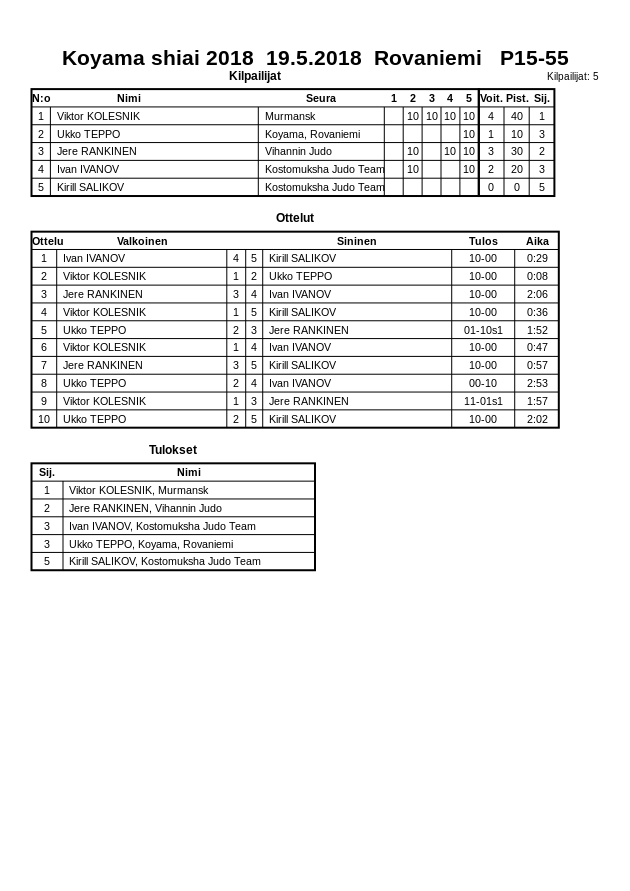 Koyama shiai 2018 19.5.2018 Rovaniemi P15-55

Kilpailijat

Kilpailijat: 5

| N:o | Nimi | Seura | 1 | 2 | 3 | 4 | 5 | Voit. | Pist. | Sij. |
|---|---|---|---|---|---|---|---|---|---|---|
| 1 | Viktor KOLESNIK | Murmansk | | 10 | 10 | 10 | 10 | 4 | 40 | 1 |
| 2 | Ukko TEPPO | Koyama, Rovaniemi | | | | | 10 | 1 | 10 | 3 |
| 3 | Jere RANKINEN | Vihannin Judo | | 10 | | 10 | 10 | 3 | 30 | 2 |
| 4 | Ivan IVANOV | Kostomuksha Judo Team | | 10 | | | 10 | 2 | 20 | 3 |
| 5 | Kirill SALIKOV | Kostomuksha Judo Team | | | | | | 0 | 0 | 5 |

Ottelut

| Ottelu | Valkoinen | | | Sininen | Tulos | Aika |
|---|---|---|---|---|---|---|
| 1 | Ivan IVANOV | 4 | 5 | Kirill SALIKOV | 10-00 | 0:29 |
| 2 | Viktor KOLESNIK | 1 | 2 | Ukko TEPPO | 10-00 | 0:08 |
| 3 | Jere RANKINEN | 3 | 4 | Ivan IVANOV | 10-00 | 2:06 |
| 4 | Viktor KOLESNIK | 1 | 5 | Kirill SALIKOV | 10-00 | 0:36 |
| 5 | Ukko TEPPO | 2 | 3 | Jere RANKINEN | 01-10s1 | 1:52 |
| 6 | Viktor KOLESNIK | 1 | 4 | Ivan IVANOV | 10-00 | 0:47 |
| 7 | Jere RANKINEN | 3 | 5 | Kirill SALIKOV | 10-00 | 0:57 |
| 8 | Ukko TEPPO | 2 | 4 | Ivan IVANOV | 00-10 | 2:53 |
| 9 | Viktor KOLESNIK | 1 | 3 | Jere RANKINEN | 11-01s1 | 1:57 |
| 10 | Ukko TEPPO | 2 | 5 | Kirill SALIKOV | 10-00 | 2:02 |

Tulokset

| Sij. | Nimi |
|---|---|
| 1 | Viktor KOLESNIK, Murmansk |
| 2 | Jere RANKINEN, Vihannin Judo |
| 3 | Ivan IVANOV, Kostomuksha Judo Team |
| 3 | Ukko TEPPO, Koyama, Rovaniemi |
| 5 | Kirill SALIKOV, Kostomuksha Judo Team |